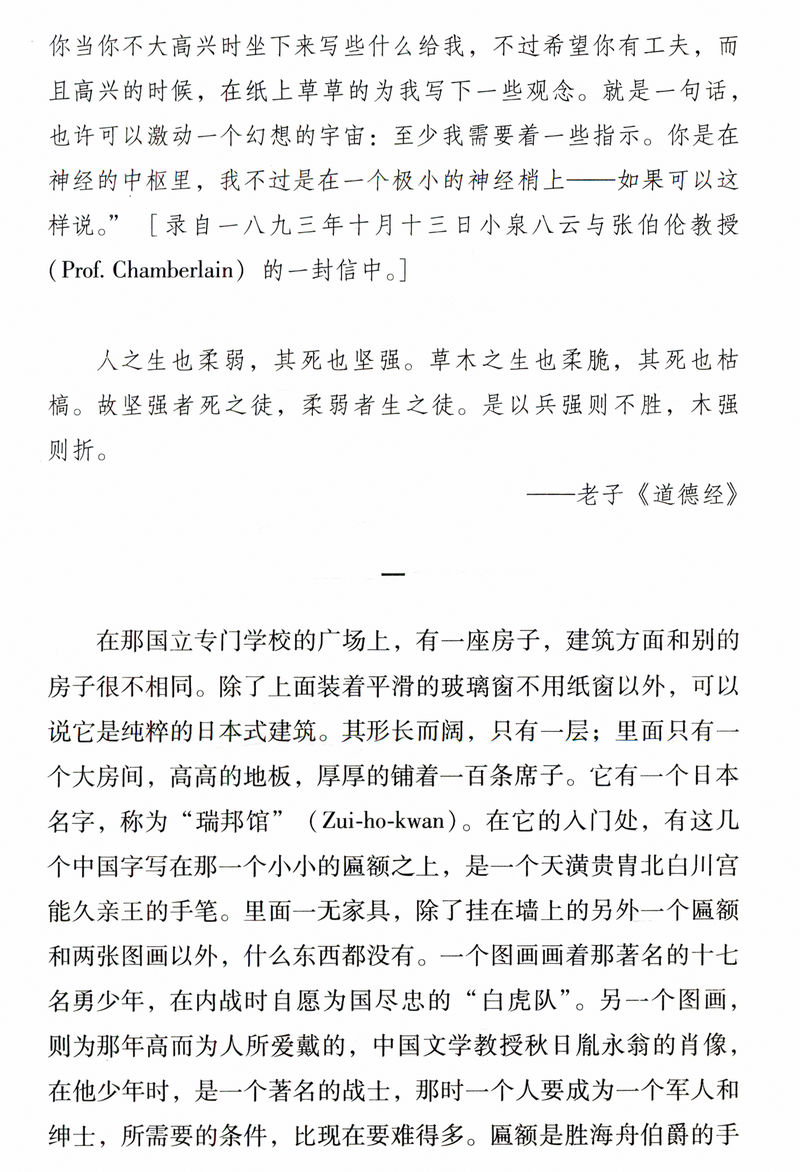 你当你不大高兴时坐下来写些什么给我，不过希望你有工夫，而且高兴的时候，在纸上草草的为我写下一些观念。就是一句话，也许可以激动一个幻想的宇宙：至少我需要着一些指示。你是在神经的中枢里，我不过是在一个极小的神经梢上——如果可以这样说。”［录自一八九三年十月十三日小泉八云与张伯伦教授（Prof. Chamberlain）的一封信中。］

人之生也柔弱，其死也坚强。草木之生也柔脆，其死也枯槁。故坚强者死之徒，柔弱者生之徒。是以兵强则不胜，木强则折。

——老子《道德经》

一

在那国立专门学校的广场上，有一座房子，建筑方面和别的房子很不相同。除了上面装着平滑的玻璃窗不用纸窗以外，可以说它是纯粹的日本式建筑。其形长而阔，只有一层；里面只有一个大房间，高高的地板，厚厚的铺着一百条席子。它有一个日本名字，称为“瑞邦馆”（Zui-ho-kwan）。在它的入门处，有这几个中国字写在那一个小小的匾额之上，是一个天潢贵胄北白川宫能久亲王的手笔。里面一无家具，除了挂在墙上的另外一个匾额和两张图画以外，什么东西都没有。一个图画画着那著名的十七名勇少年，在内战时自愿为国尽忠的“白虎队”。另一个图画，则为那年高而为人所爱戴的，中国文学教授秋日胤永翁的肖像，在他少年时，是一个著名的战士，那时一个人要成为一个军人和绅士，所需要的条件，比现在要难得多。匾额是胜海舟伯爵的手